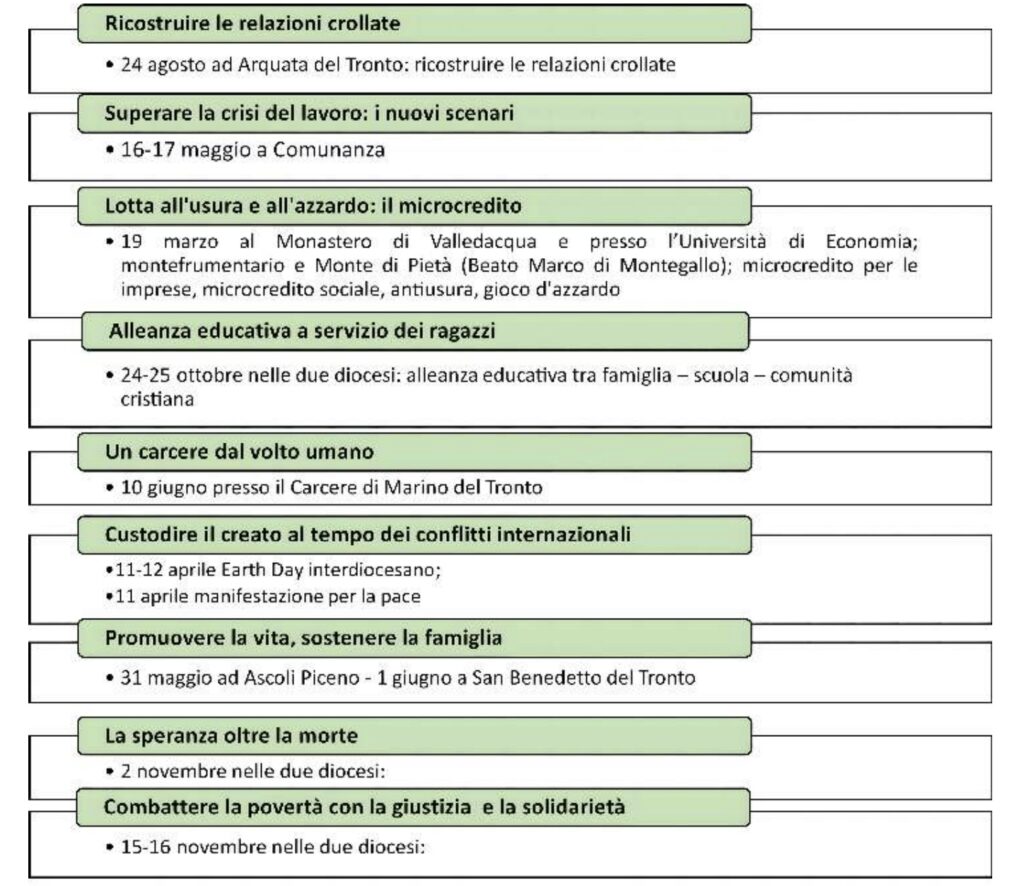 Ricostruire le relazioni crollate

• 24 agosto ad Arquata del Tronto: ricostruire le relazioni crollate

Superare la crisi del lavoro: i nuovi scenari

• 16-17 maggio a Comunanza

Lotta all'usura e all'azzardo: il microcredito

• 19 marzo al Monastero di Valledacqua e presso l'Università di Economia; montefrumentario e Monte di Pietà (Beato Marco di Montegallo); microcredito per le imprese, microcredito sociale, antiusura, gioco d'azzardo

Alleanza educativa a servizio dei ragazzi

• 24-25 ottobre nelle due diocesi: alleanza educativa tra famiglia – scuola – comunità cristiana

Un carcere dal volto umano

• 10 giugno presso il Carcere di Marino del Tronto

Custodire il creato al tempo dei conflitti internazionali

•11-12 aprile Earth Day interdiocesano;
•11 aprile manifestazione per la pace

Promuovere la vita, sostenere la famiglia

• 31 maggio ad Ascoli Piceno - 1 giugno a San Benedetto del Tronto

La speranza oltre la morte

• 2 novembre nelle due diocesi:

Combattere la povertà con la giustizia e la solidarietà

• 15-16 novembre nelle due diocesi: